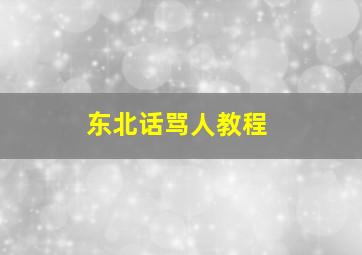 东北话骂人教程